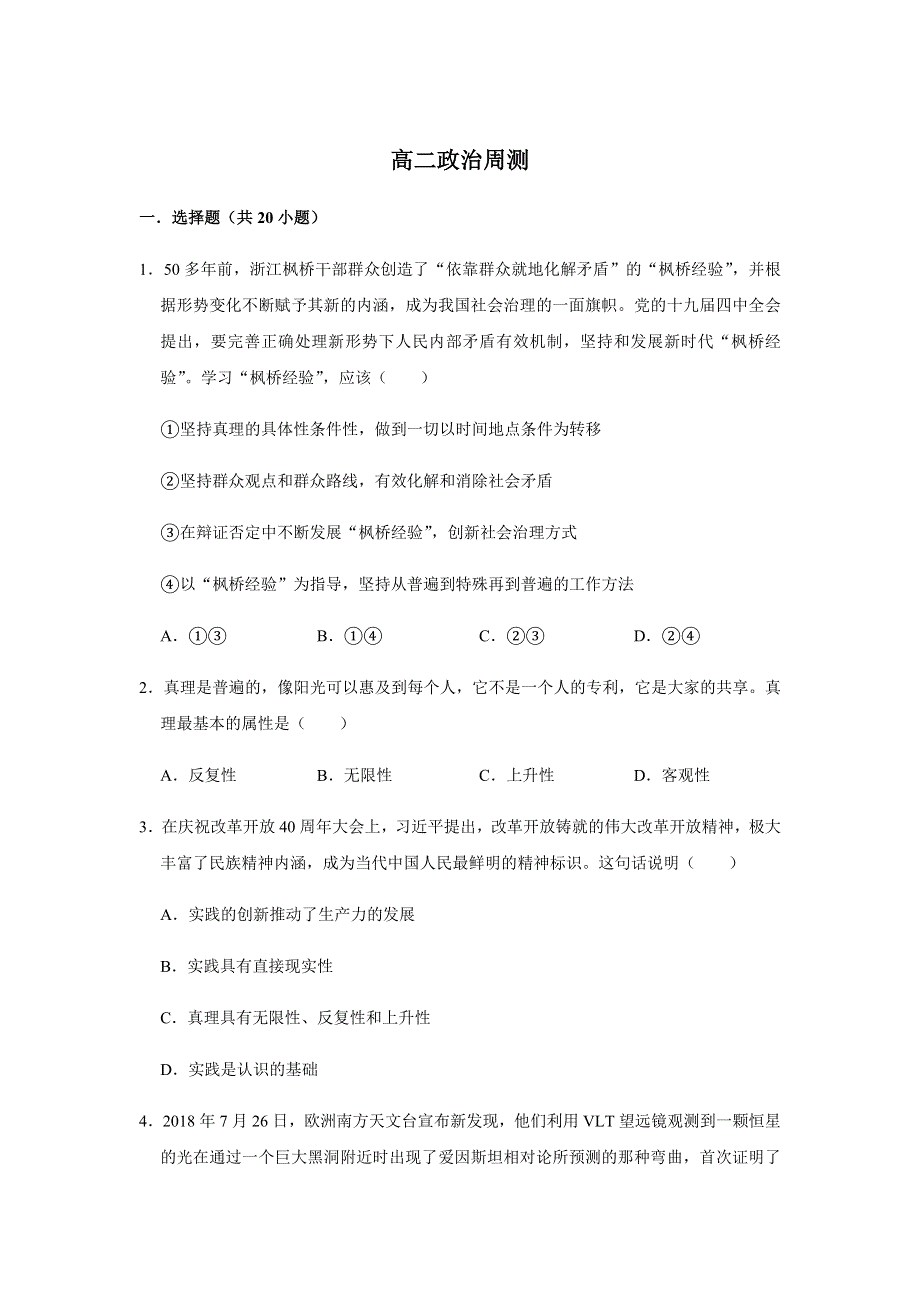 高二政治周测

一．选择题（共 20 小题）

1．50 多年前，浙江枫桥干部群众创造了“依靠群众就地化解矛盾”的“枫桥经验”，并根据形势变化不断赋予其新的内涵，成为我国社会治理的一面旗帜。党的十九届四中全会提出，要完善正确处理新形势下人民内部矛盾有效机制，坚持和发展新时代“枫桥经验”。学习“枫桥经验”，应该（　　）

①坚持真理的具体性条件性，做到一切以时间地点条件为转移

②坚持群众观点和群众路线，有效化解和消除社会矛盾

③在辩证否定中不断发展“枫桥经验”，创新社会治理方式

④以“枫桥经验”为指导，坚持从普遍到特殊再到普遍的工作方法

A．①③　　B．①④　　C．②③　　D．②④

2．真理是普遍的，像阳光可以惠及到每个人，它不是一个人的专利，它是大家的共享。真理最基本的属性是（　　）

A．反复性　　B．无限性　　C．上升性　　D．客观性

3．在庆祝改革开放 40 周年大会上，习近平提出，改革开放铸就的伟大改革开放精神，极大丰富了民族精神内涵，成为当代中国人民最鲜明的精神标识。这句话说明（　　）

A．实践的创新推动了生产力的发展

B．实践具有直接现实性

C．真理具有无限性、反复性和上升性

D．实践是认识的基础

4．2018 年 7 月 26 日，欧洲南方天文台宣布新发现，他们利用 VLT 望远镜观测到一颗恒星的光在通过一个巨大黑洞附近时出现了爱因斯坦相对论所预测的那种弯曲，首次证明了